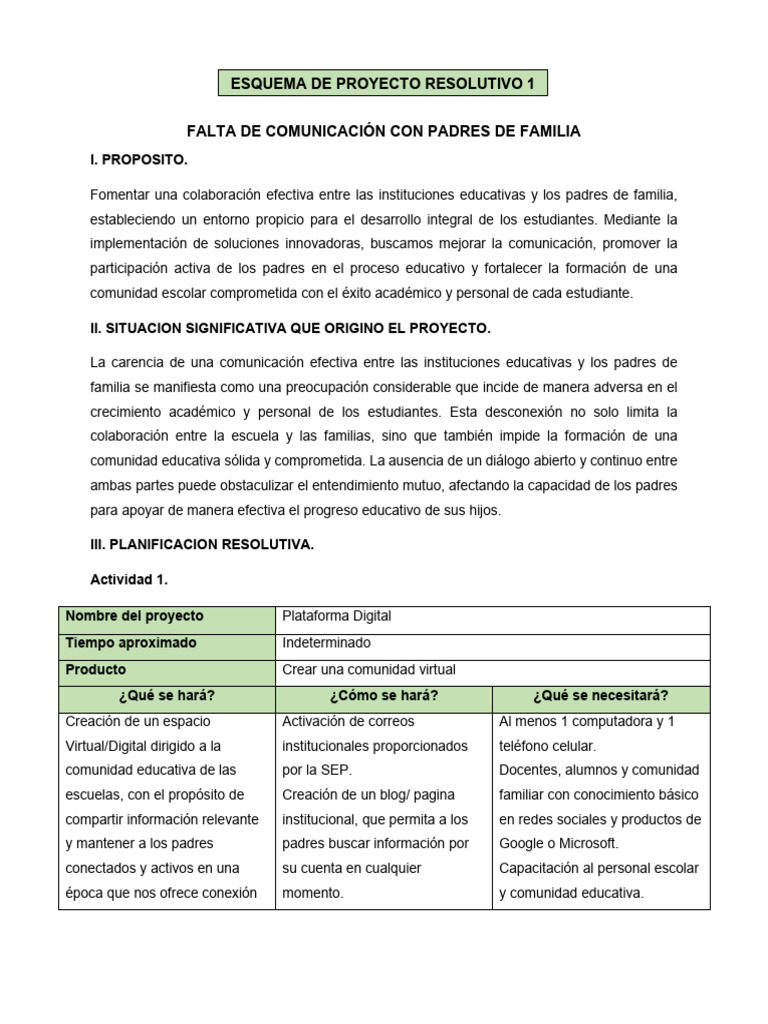 ESQUEMA DE PROYECTO RESOLUTIVO 1

FALTA DE COMUNICACIÓN CON PADRES DE FAMILIA

I. PROPOSITO.

Fomentar una colaboración efectiva entre las instituciones educativas y los padres de familia, estableciendo un entorno propicio para el desarrollo integral de los estudiantes. Mediante la implementación de soluciones innovadoras, buscamos mejorar la comunicación, promover la participación activa de los padres en el proceso educativo y fortalecer la formación de una comunidad escolar comprometida con el éxito académico y personal de cada estudiante.

II. SITUACION SIGNIFICATIVA QUE ORIGINO EL PROYECTO.

La carencia de una comunicación efectiva entre las instituciones educativas y los padres de familia se manifiesta como una preocupación considerable que incide de manera adversa en el crecimiento académico y personal de los estudiantes. Esta desconexión no solo limita la colaboración entre la escuela y las familias, sino que también impide la formación de una comunidad educativa sólida y comprometida. La ausencia de un diálogo abierto y continuo entre ambas partes puede obstaculizar el entendimiento mutuo, afectando la capacidad de los padres para apoyar de manera efectiva el progreso educativo de sus hijos.

III. PLANIFICACION RESOLUTIVA.

Actividad 1.

| Nombre del proyecto | Plataforma Digital | |
|---|---|---|
| Tiempo aproximado | Indeterminado | |
| Producto | Crear una comunidad virtual | |
| ¿Qué se hará? | ¿Cómo se hará? | ¿Qué se necesitará? |
| Creación de un espacio Virtual/Digital dirigido a la comunidad educativa de las escuelas, con el propósito de compartir información relevante y mantener a los padres conectados y activos en una época que nos ofrece conexión | Activación de correos institucionales proporcionados por la SEP. Creación de un blog/ pagina institucional, que permita a los padres buscar información por su cuenta en cualquier momento. | Al menos 1 computadora y 1 teléfono celular. Docentes, alumnos y comunidad familiar con conocimiento básico en redes sociales y productos de Google o Microsoft. Capacitación al personal escolar y comunidad educativa. |